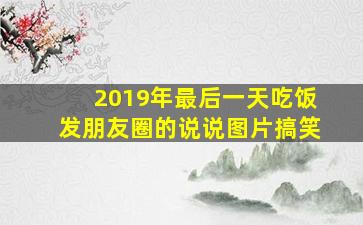 2019年最后一天吃饭
发朋友圈的说说图片搞笑